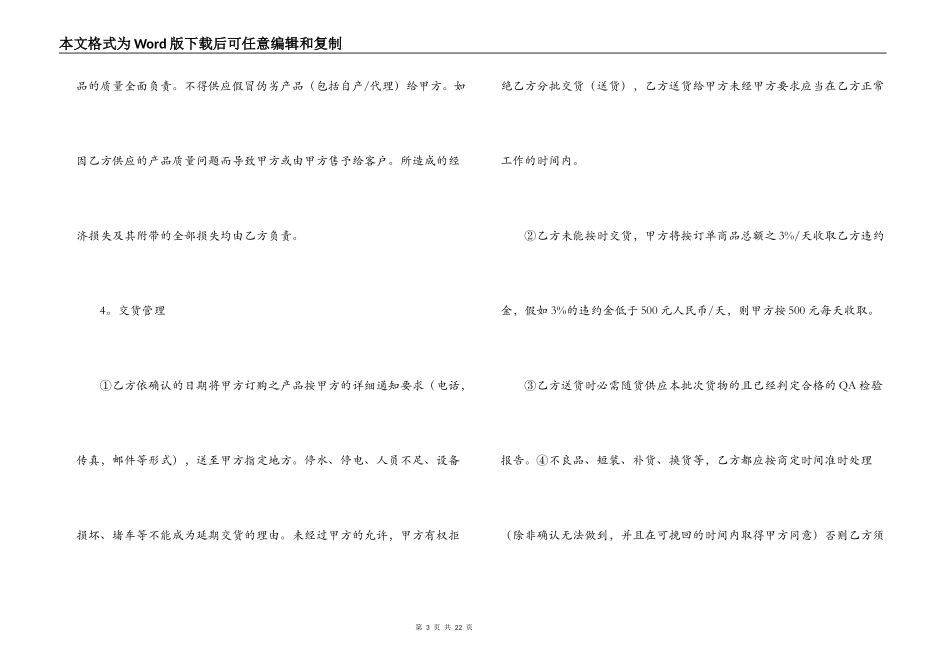 本文格式为Word版下载后可任意编辑和复制

品的质量全面负责。不得供应假冒伪劣产品（包括自产/代理）给甲方。如因乙方供应的产品质量问题而导致甲方或由甲方售予给客户。所造成的经济损失及其附带的全部损失均由乙方负责。

4。交货管理

①乙方依确认的日期将甲方订购之产品按甲方的详细通知要求（电话，传真，邮件等形式），送至甲方指定地方。停水、停电、人员不足、设备损坏、堵车等不能成为延期交货的理由。未经过甲方的允许，甲方有权拒绝乙方分批交货（送货），乙方送货给甲方未经甲方要求应当在乙方正常工作的时间内。

②乙方未能按时交货，甲方将按订单商品总额之3%/天收取乙方违约金，假如3%的违约金低于500元人民币/天，则甲方按500元每天收取。

③乙方送货时必需随货供应本批次货物的且已经判定合格的QA检验报告。④不良品、短装、补货、换货等，乙方都应按商定时间准时处理（除非确认无法做到，并且在可挽回的时间内取得甲方同意）否则乙方须

第 3 页 共 22 页